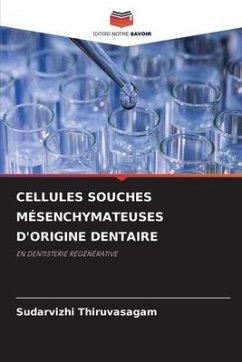 EDITIONS NOTRE SAVOIR

CELLULES SOUCHES MÉSENCHYMATEUSES D'ORIGINE DENTAIRE

EN DENTISTERIE RÉGÉNÉRATIVE

Sudarvizhi Thiruvasagam